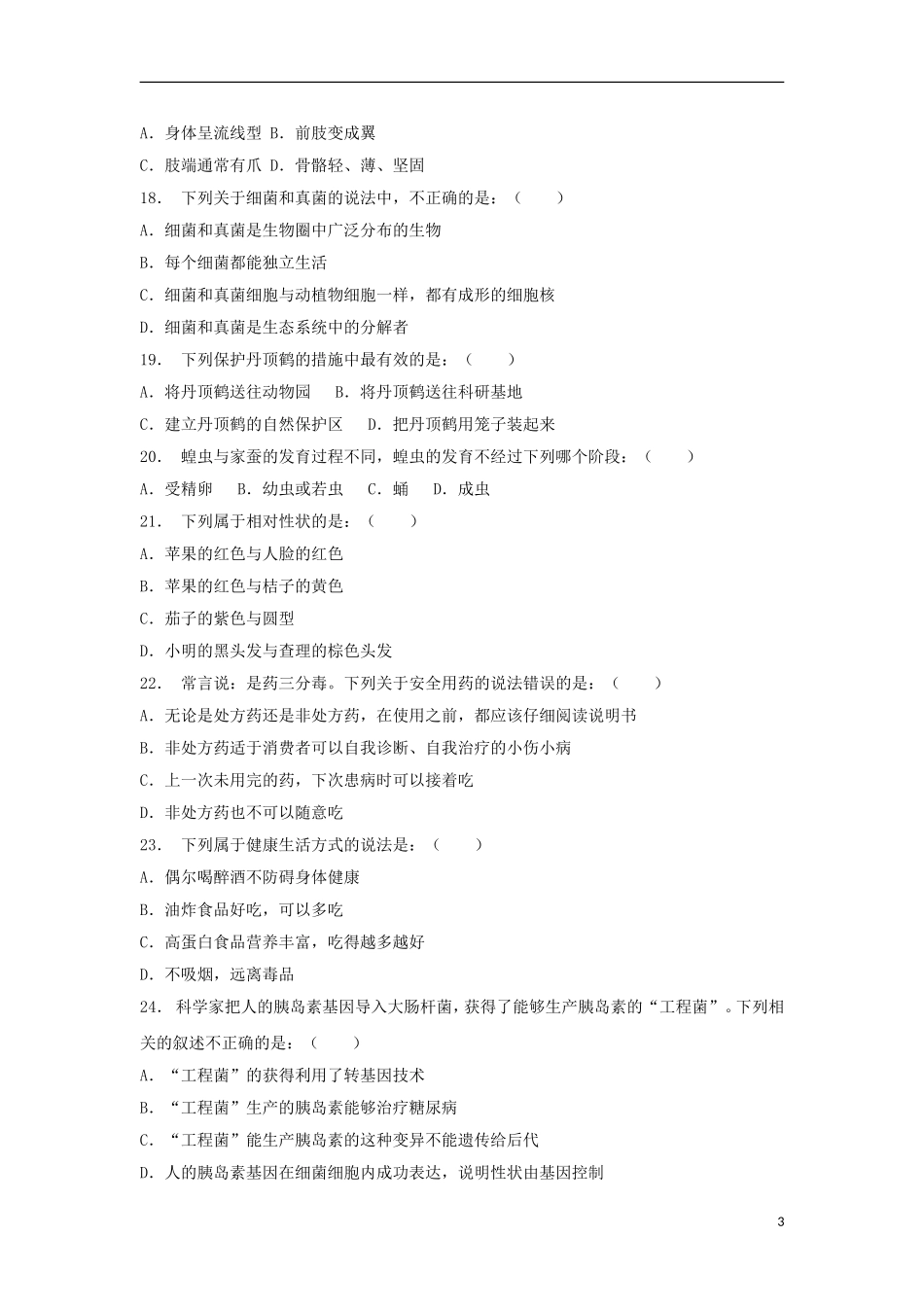 A. 身体呈流线型 B. 前肢变成翼

C. 肢端通常有爪 D. 骨骼轻、薄、坚固

18. 下列关于细菌和真菌的说法中，不正确的是：（　　）

A. 细菌和真菌是生物圈中广泛分布的生物

B. 每个细菌都能独立生活

C. 细菌和真菌细胞与动植物细胞一样，都有成形的细胞核

D. 细菌和真菌是生态系统中的分解者

19. 下列保护丹顶鹤的措施中最有效的是：（　　）

A. 将丹顶鹤送往动物园　B. 将丹顶鹤送往科研基地

C. 建立丹顶鹤的自然保护区　D. 把丹顶鹤用笼子装起来

20. 蝗虫与家蚕的发育过程不同，蝗虫的发育不经过下列哪个阶段：（　　）

A. 受精卵　B. 幼虫或若虫　C. 蛹　D. 成虫

21. 下列属于相对性状的是：（　　）

A. 苹果的红色与人脸的红色

B. 苹果的红色与桔子的黄色

C. 茄子的紫色与圆型

D. 小明的黑头发与查理的棕色头发

22. 常言说：是药三分毒。下列关于安全用药的说法错误的是：（　　）

A. 无论是处方药还是非处方药，在使用之前，都应该仔细阅读说明书

B. 非处方药适于消费者可以自我诊断、自我治疗的小伤小病

C. 上一次未用完的药，下次患病时可以接着吃

D. 非处方药也不可以随意吃

23. 下列属于健康生活方式的说法是：（　　）

A. 偶尔喝醉酒不防碍身体健康

B. 油炸食品好吃，可以多吃

C. 高蛋白食品营养丰富，吃得越多越好

D. 不吸烟，远离毒品

24. 科学家把人的胰岛素基因导入大肠杆菌，获得了能够生产胰岛素的“工程菌”。下列相关的叙述不正确的是：（　　）

A. “工程菌”的获得利用了转基因技术

B. “工程菌”生产的胰岛素能够治疗糖尿病

C. “工程菌”能生产胰岛素的这种变异不能遗传给后代

D. 人的胰岛素基因在细菌细胞内成功表达，说明性状由基因控制

3